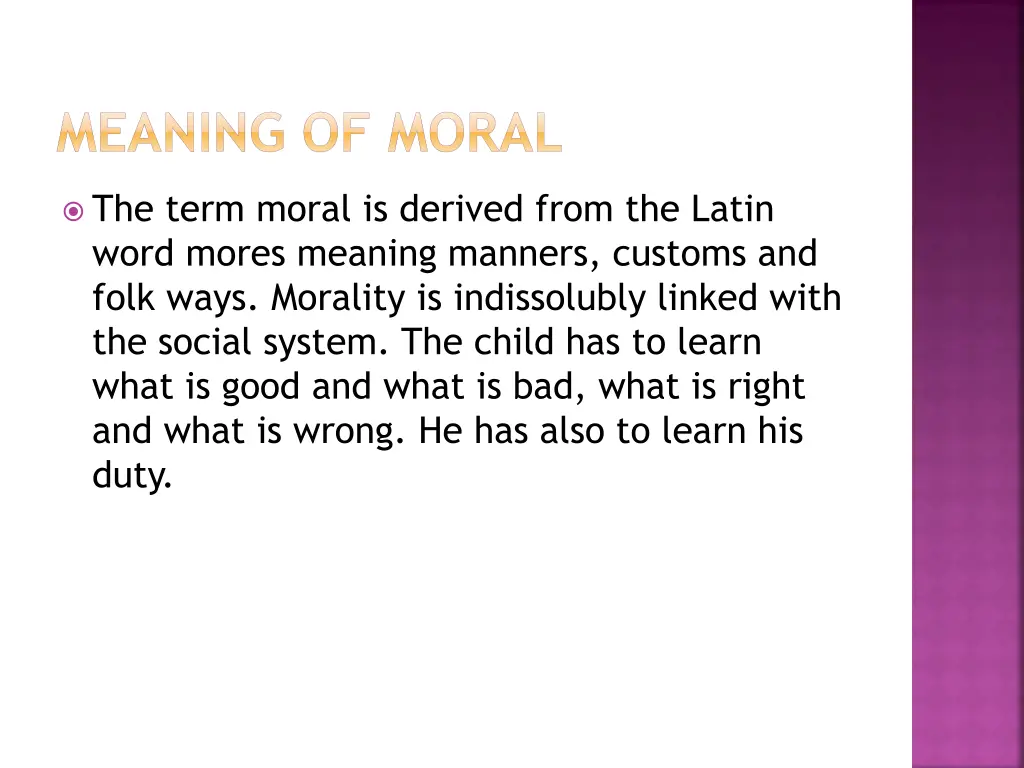 MEANING OF MORAL

• The term moral is derived from the Latin word mores meaning manners, customs and folk ways. Morality is indissolubly linked with the social system. The child has to learn what is good and what is bad, what is right and what is wrong. He has also to learn his duty.